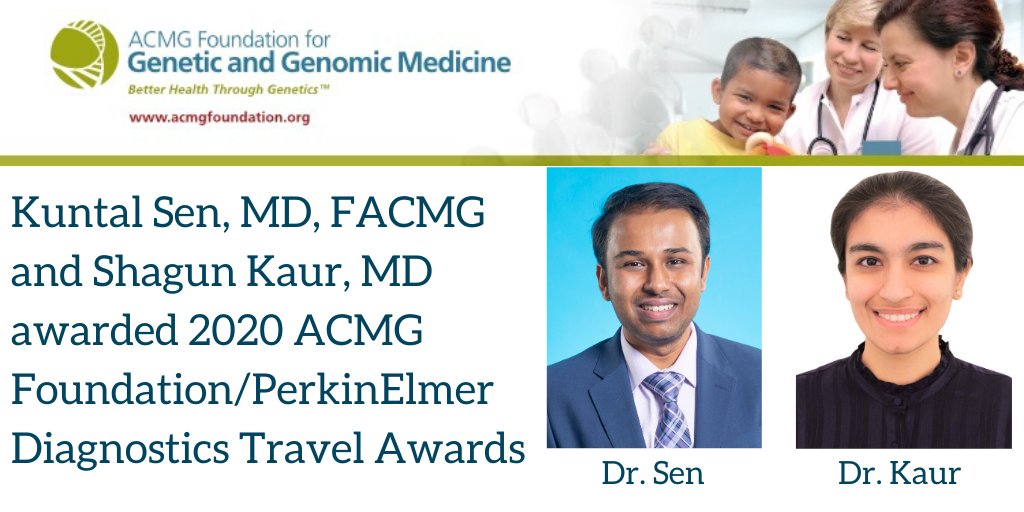 ACMG Foundation for
Genetic and Genomic Medicine
Better Health Through Genetics™
www.acmgfoundation.org

Kuntal Sen, MD, FACMG and Shagun Kaur, MD awarded 2020 ACMG Foundation/PerkinElmer Diagnostics Travel Awards

Dr. Sen

Dr. Kaur